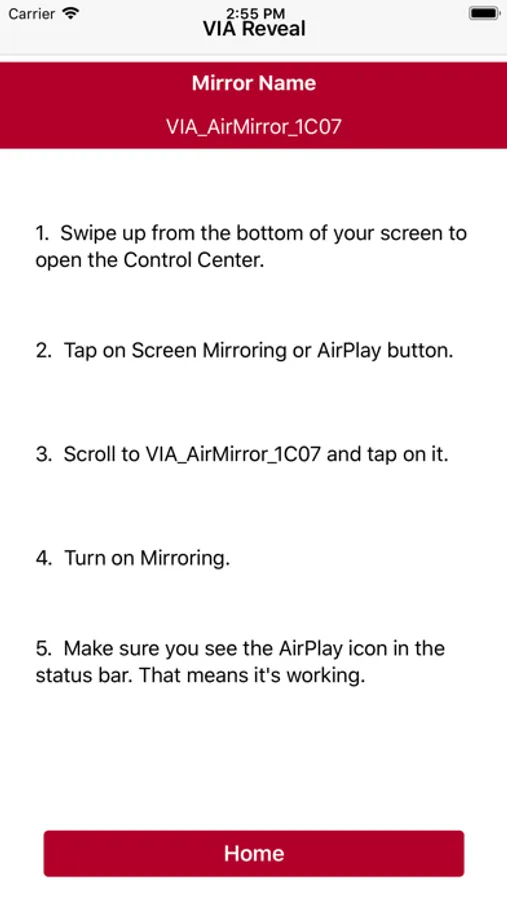 Carrier
2:55 PM
VIA Reveal

Mirror Name
VIA_AirMirror_1C07

1. Swipe up from the bottom of your screen to open the Control Center.

2. Tap on Screen Mirroring or AirPlay button.

3. Scroll to VIA_AirMirror_1C07 and tap on it.

4. Turn on Mirroring.

5. Make sure you see the AirPlay icon in the status bar. That means it's working.

Home